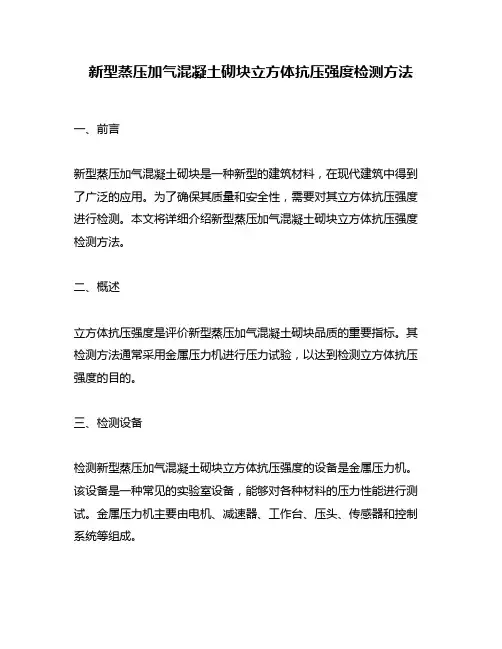 新型蒸压加气混凝土砌块立方体抗压强度检测方法

一、前言

新型蒸压加气混凝土砌块是一种新型的建筑材料，在现代建筑中得到了广泛的应用。为了确保其质量和安全性，需要对其立方体抗压强度进行检测。本文将详细介绍新型蒸压加气混凝土砌块立方体抗压强度检测方法。

二、概述

立方体抗压强度是评价新型蒸压加气混凝土砌块品质的重要指标。其检测方法通常采用金属压力机进行压力试验，以达到检测立方体抗压强度的目的。

三、检测设备

检测新型蒸压加气混凝土砌块立方体抗压强度的设备是金属压力机。该设备是一种常见的实验室设备，能够对各种材料的压力性能进行测试。金属压力机主要由电机、减速器、工作台、压头、传感器和控制系统等组成。